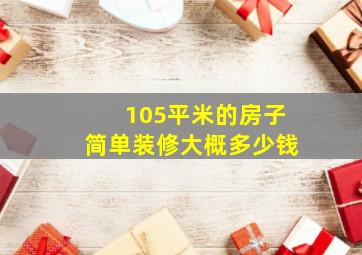 105平米的房子
简单装修大概多少钱